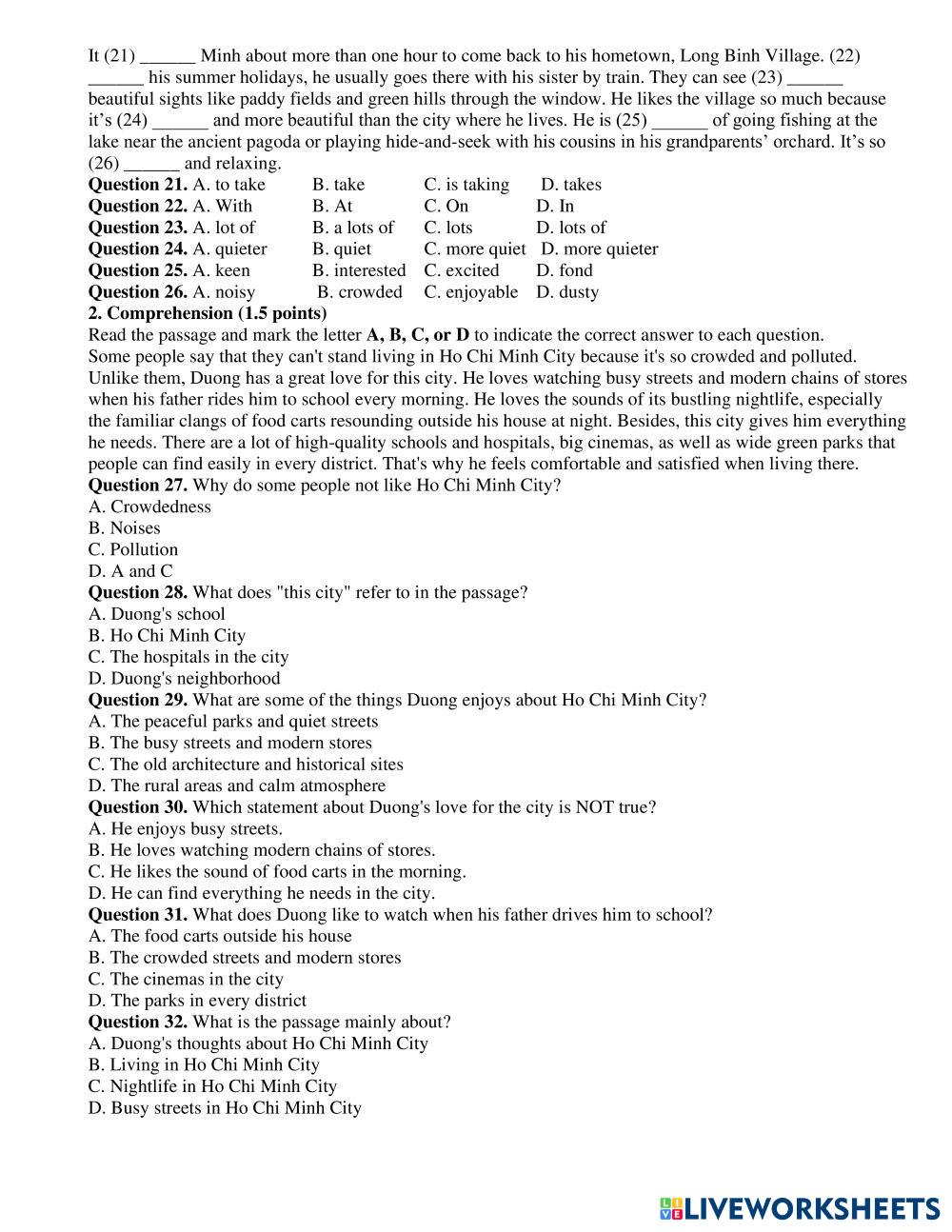 It (21) ______ Minh about more than one hour to come back to his hometown, Long Binh Village. (22) ______ his summer holidays, he usually goes there with his sister by train. They can see (23) ______ beautiful sights like paddy fields and green hills through the window. He likes the village so much because it's (24) ______ and more beautiful than the city where he lives. He is (25) ______ of going fishing at the lake near the ancient pagoda or playing hide-and-seek with his cousins in his grandparents' orchard. It's so (26) ______ and relaxing.

**Question 21.** A. to take B. take C. is taking D. takes
**Question 22.** A. With B. At C. On D. In
**Question 23.** A. lot of B. a lots of C. lots D. lots of
**Question 24.** A. quieter B. quiet C. more quiet D. more quieter
**Question 25.** A. keen B. interested C. excited D. fond
**Question 26.** A. noisy B. crowded C. enjoyable D. dusty

**2. Comprehension (1.5 points)**
Read the passage and mark the letter **A, B, C, or D** to indicate the correct answer to each question.
Some people say that they can't stand living in Ho Chi Minh City because it's so crowded and polluted. Unlike them, Duong has a great love for this city. He loves watching busy streets and modern chains of stores when his father rides him to school every morning. He loves the sounds of its bustling nightlife, especially the familiar clangs of food carts resounding outside his house at night. Besides, this city gives him everything he needs. There are a lot of high-quality schools and hospitals, big cinemas, as well as wide green parks that people can find easily in every district. That's why he feels comfortable and satisfied when living there.

**Question 27.** Why do some people not like Ho Chi Minh City?
A. Crowdedness
B. Noises
C. Pollution
D. A and C

**Question 28.** What does "this city" refer to in the passage?
A. Duong's school
B. Ho Chi Minh City
C. The hospitals in the city
D. Duong's neighborhood

**Question 29.** What are some of the things Duong enjoys about Ho Chi Minh City?
A. The peaceful parks and quiet streets
B. The busy streets and modern stores
C. The old architecture and historical sites
D. The rural areas and calm atmosphere

**Question 30.** Which statement about Duong's love for the city is NOT true?
A. He enjoys busy streets.
B. He loves watching modern chains of stores.
C. He likes the sound of food carts in the morning.
D. He can find everything he needs in the city.

**Question 31.** What does Duong like to watch when his father drives him to school?
A. The food carts outside his house
B. The crowded streets and modern stores
C. The cinemas in the city
D. The parks in every district

**Question 32.** What is the passage mainly about?
A. Duong's thoughts about Ho Chi Minh City
B. Living in Ho Chi Minh City
C. Nightlife in Ho Chi Minh City
D. Busy streets in Ho Chi Minh City

LIVEWORKSHEETS